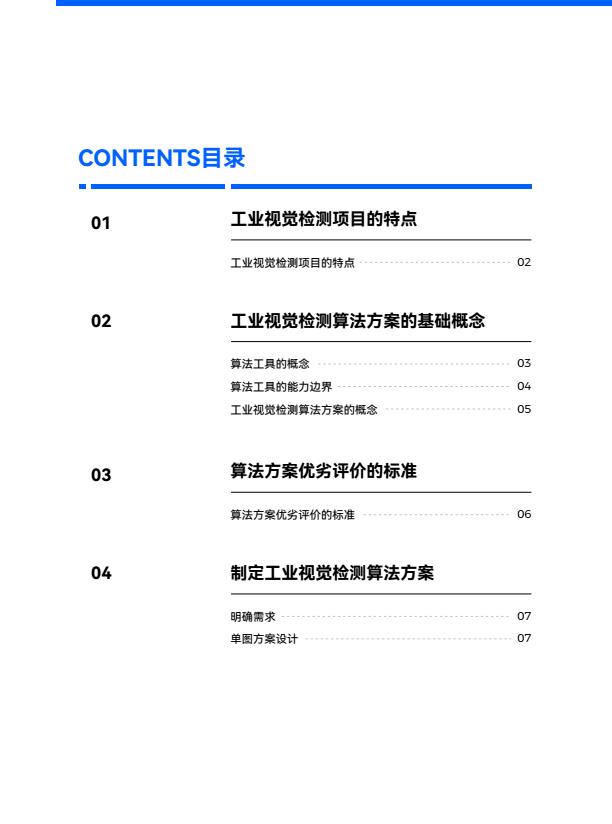 CONTENTS目录

01

工业视觉检测项目的特点

工业视觉检测项目的特点 02

02

工业视觉检测算法方案的基础概念

算法工具的概念 03
算法工具的能力边界 04
工业视觉检测算法方案的概念 05

03

算法方案优劣评价的标准

算法方案优劣评价的标准 06

04

制定工业视觉检测算法方案

明确需求 07
单图方案设计 07